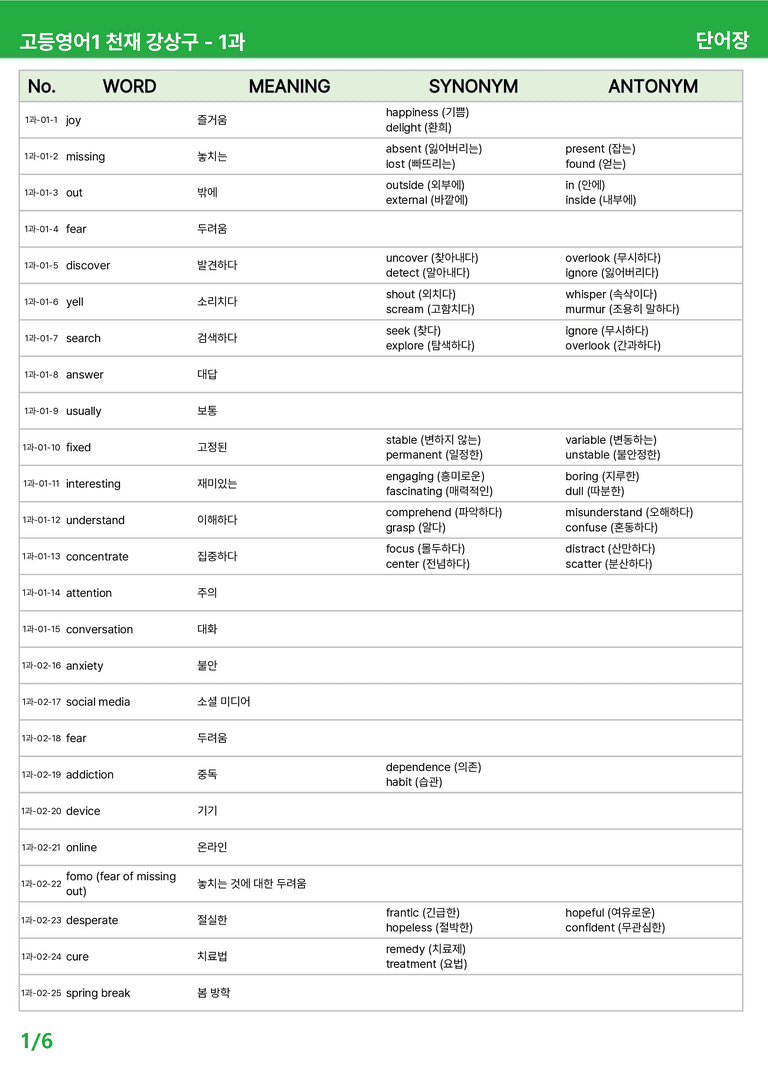 고등영어1 천재 강상구 - 1과

단어장

| No. | WORD | MEANING | SYNONYM | ANTONYM |
|---|---|---|---|---|
| 1과-01-1 | joy | 즐거움 | happiness (기쁨) delight (환희) | |
| 1과-01-2 | missing | 놓치는 | absent (잃어버리는) lost (빠뜨리는) | present (잡는) found (얻는) |
| 1과-01-3 | out | 밖에 | outside (외부에) external (바깥에) | in (안에) inside (내부에) |
| 1과-01-4 | fear | 두려움 | | |
| 1과-01-5 | discover | 발견하다 | uncover (찾아내다) detect (알아내다) | overlook (무시하다) ignore (잃어버리다) |
| 1과-01-6 | yell | 소리치다 | shout (외치다) scream (고함치다) | whisper (속삭이다) murmur (조용히 말하다) |
| 1과-01-7 | search | 검색하다 | seek (찾다) explore (탐색하다) | ignore (무시하다) overlook (간과하다) |
| 1과-01-8 | answer | 대답 | | |
| 1과-01-9 | usually | 보통 | | |
| 1과-01-10 | fixed | 고정된 | stable (변하지 않는) permanent (일정한) | variable (변동하는) unstable (불안정한) |
| 1과-01-11 | interesting | 재미있는 | engaging (흥미로운) fascinating (매력적인) | boring (지루한) dull (따분한) |
| 1과-01-12 | understand | 이해하다 | comprehend (파악하다) grasp (알다) | misunderstand (오해하다) confuse (혼동하다) |
| 1과-01-13 | concentrate | 집중하다 | focus (몰두하다) center (전념하다) | distract (산만하다) scatter (분산하다) |
| 1과-01-14 | attention | 주의 | | |
| 1과-01-15 | conversation | 대화 | | |
| 1과-02-16 | anxiety | 불안 | | |
| 1과-02-17 | social media | 소셜 미디어 | | |
| 1과-02-18 | fear | 두려움 | | |
| 1과-02-19 | addiction | 중독 | dependence (의존) habit (습관) | |
| 1과-02-20 | device | 기기 | | |
| 1과-02-21 | online | 온라인 | | |
| 1과-02-22 | fomo (fear of missing out) | 놓치는 것에 대한 두려움 | | |
| 1과-02-23 | desperate | 절실한 | frantic (긴급한) hopeless (절박한) | hopeful (여유로운) confident (무관심한) |
| 1과-02-24 | cure | 치료법 | remedy (치료제) treatment (요법) | |
| 1과-02-25 | spring break | 봄 방학 | | |

1/6